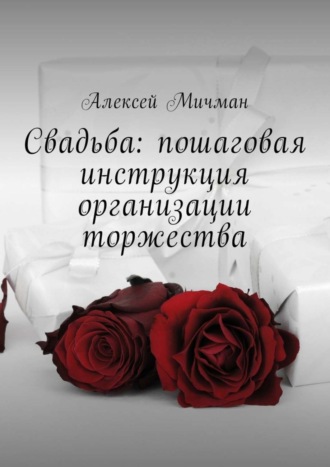 Алексей Мичман

Свадьба: пошаговая инструкция организации торжества